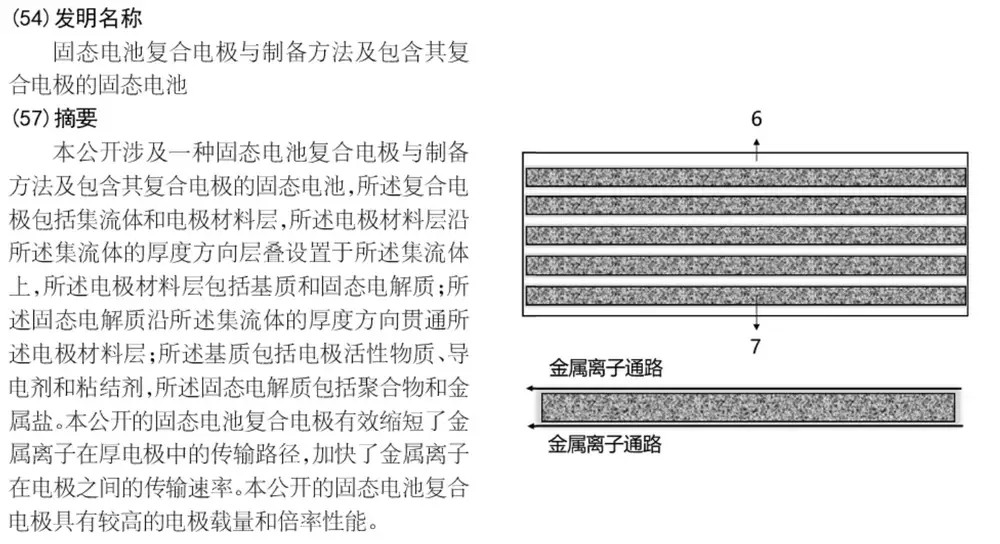 (54) 发明名称

固态电池复合电极与制备方法及包含其复合电极的固态电池

(57) 摘要

本公开涉及一种固态电池复合电极与制备方法及包含其复合电极的固态电池，所述复合电极包括集流体和电极材料层，所述电极材料层沿所述集流体的厚度方向层叠设置于所述集流体上，所述电极材料层包括基质和固态电解质；所述固态电解质沿所述集流体的厚度方向贯通所述电极材料层；所述基质包括电极活性物质、导电剂和粘结剂，所述固态电解质包括聚合物和金属盐。本公开的固态电池复合电极有效缩短了金属离子在厚电极中的传输路径，加快了金属离子在电极之间的传输速率。本公开的固态电池复合电极具有较高的电极载量和倍率性能。

6

7

金属离子通路

金属离子通路